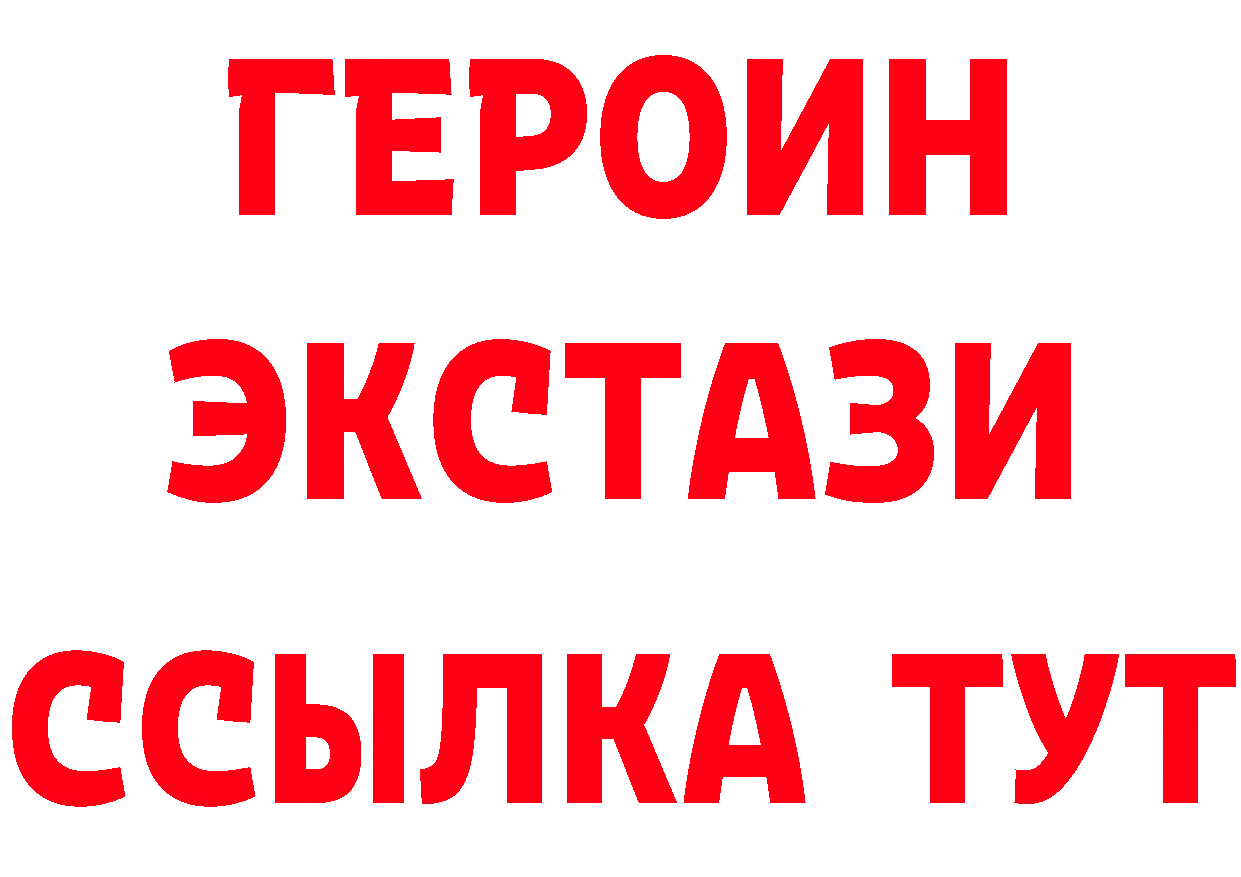 ГЕРОИН
ЭКСТАЗИ
ССЫЛКА ТУТ